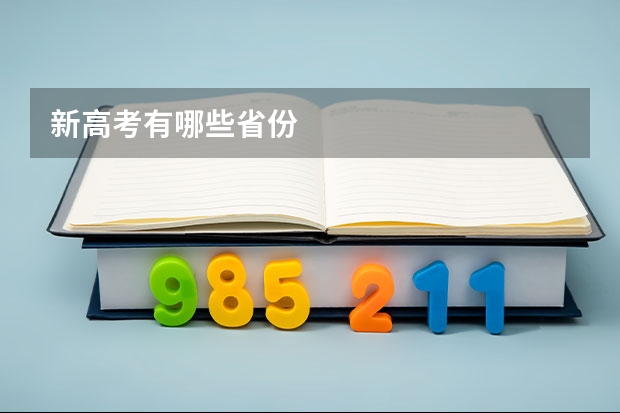 新高考有哪些省份

985 211